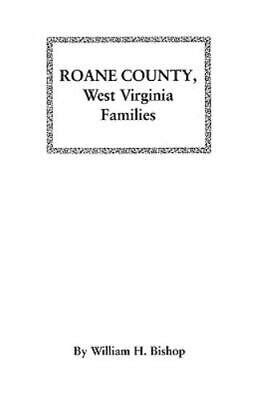 ROANE COUNTY,
West Virginia
Families

By William H. Bishop